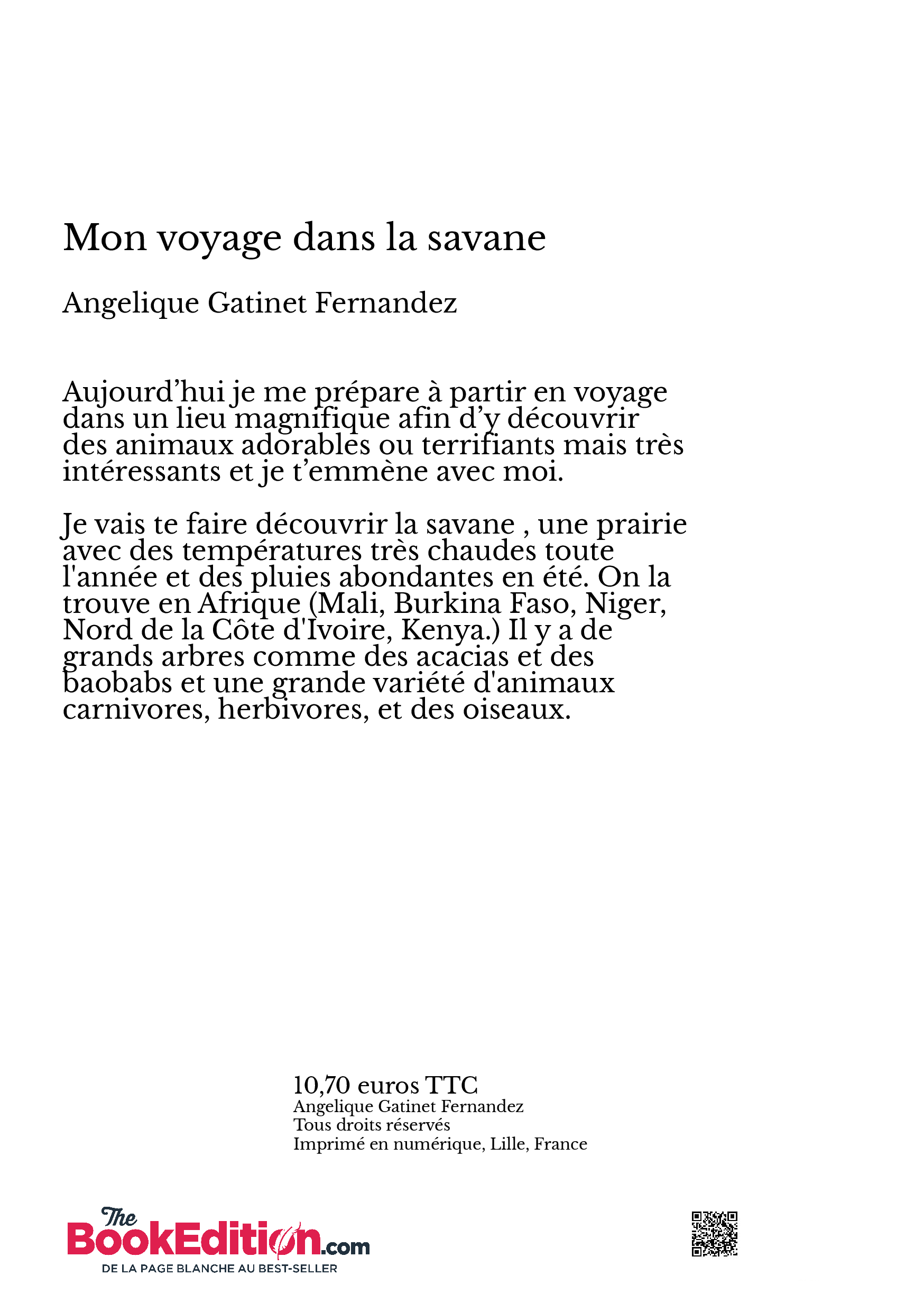 Mon voyage dans la savane

Angelique Gatinet Fernandez

Aujourd’hui je me prépare à partir en voyage dans un lieu magnifique afin d’y découvrir des animaux adorables ou terrifiants mais très intéressants et je t’emmène avec moi.

Je vais te faire découvrir la savane , une prairie avec des températures très chaudes toute l'année et des pluies abondantes en été. On la trouve en Afrique (Mali, Burkina Faso, Niger, Nord de la Côte d'Ivoire, Kenya.) Il y a de grands arbres comme des acacias et des baobabs et une grande variété d'animaux carnivores, herbivores, et des oiseaux.

10,70 euros TTC
Angelique Gatinet Fernandez
Tous droits réservés
Imprimé en numérique, Lille, France

The BookEdition.com
DE LA PAGE BLANCHE AU BEST-SELLER